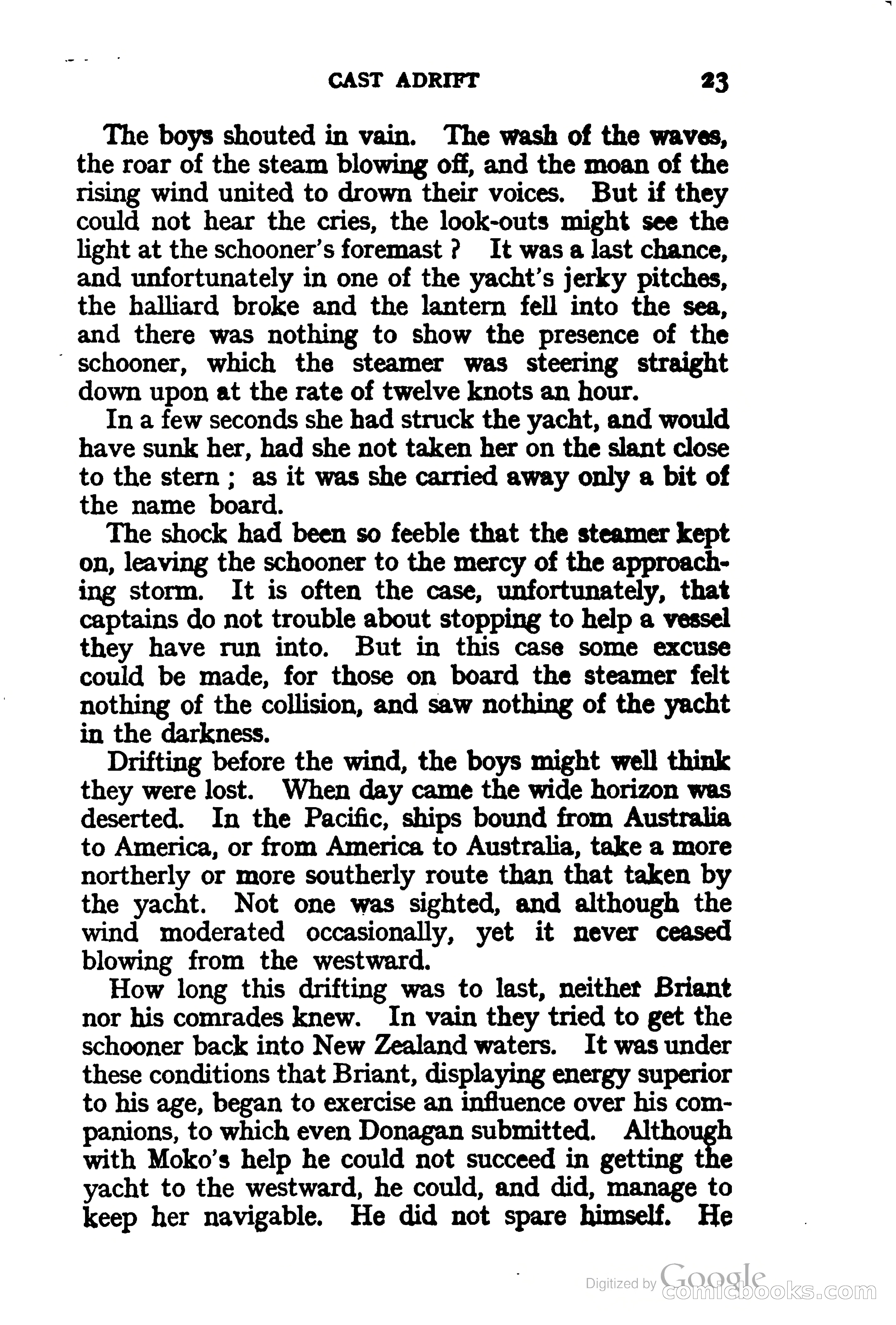 CAST ADRIFT 23

The boys shouted in vain. The wash of the waves, the roar of the steam blowing off, and the moan of the rising wind united to drown their voices. But if they could not hear the cries, the look-outs might see the light at the schooner's foremast ? It was a last chance, and unfortunately in one of the yacht's jerky pitches, the halliard broke and the lantern fell into the sea, and there was nothing to show the presence of the schooner, which the steamer was steering straight down upon at the rate of twelve knots an hour.

In a few seconds she had struck the yacht, and would have sunk her, had she not taken her on the slant close to the stern ; as it was she carried away only a bit of the name board.

The shock had been so feeble that the steamer kept on, leaving the schooner to the mercy of the approaching storm. It is often the case, unfortunately, that captains do not trouble about stopping to help a vessel they have run into. But in this case some excuse could be made, for those on board the steamer felt nothing of the collision, and saw nothing of the yacht in the darkness.

Drifting before the wind, the boys might well think they were lost. When day came the wide horizon was deserted. In the Pacific, ships bound from Australia to America, or from America to Australia, take a more northerly or more southerly route than that taken by the yacht. Not one was sighted, and although the wind moderated occasionally, yet it never ceased blowing from the westward.

How long this drifting was to last, neither Briant nor his comrades knew. In vain they tried to get the schooner back into New Zealand waters. It was under these conditions that Briant, displaying energy superior to his age, began to exercise an influence over his companions, to which even Donagan submitted. Although with Moko's help he could not succeed in getting the yacht to the westward, he could, and did, manage to keep her navigable. He did not spare himself. He

Digitized by Google
comicbooks.com